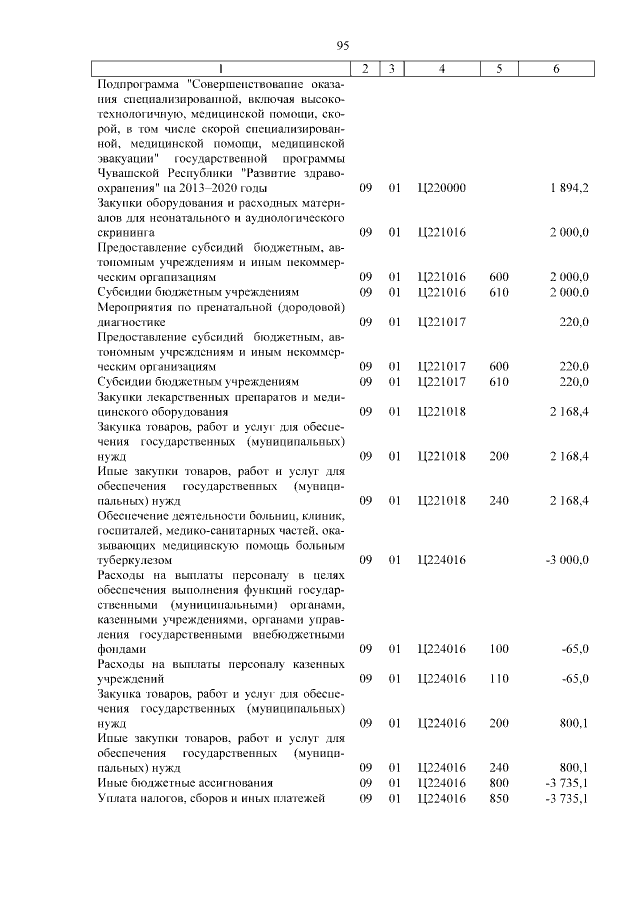 95

| 1 | 2 | 3 | 4 | 5 | 6 |
|---|---|---|---|---|---|
| Подпрограмма "Совершенствование оказания специализированной, включая высокотехнологичную, медицинской помощи, скорой, в том числе скорой специализированной, медицинской помощи, медицинской эвакуации" государственной программы Чувашской Республики "Развитие здравоохранения" на 2013–2020 годы | 09 | 01 | Ц220000 | | 1 894,2 |
| Закупки оборудования и расходных материалов для неонатального и аудиологического скрининга | 09 | 01 | Ц221016 | | 2 000,0 |
| Предоставление субсидий бюджетным, автономным учреждениям и иным некоммерческим организациям | 09 | 01 | Ц221016 | 600 | 2 000,0 |
| Субсидии бюджетным учреждениям | 09 | 01 | Ц221016 | 610 | 2 000,0 |
| Мероприятия по пренатальной (дородовой) диагностике | 09 | 01 | Ц221017 | | 220,0 |
| Предоставление субсидий бюджетным, автономным учреждениям и иным некоммерческим организациям | 09 | 01 | Ц221017 | 600 | 220,0 |
| Субсидии бюджетным учреждениям | 09 | 01 | Ц221017 | 610 | 220,0 |
| Закупки лекарственных препаратов и медицинского оборудования | 09 | 01 | Ц221018 | | 2 168,4 |
| Закупка товаров, работ и услуг для обеспечения государственных (муниципальных) нужд | 09 | 01 | Ц221018 | 200 | 2 168,4 |
| Иные закупки товаров, работ и услуг для обеспечения государственных (муниципальных) нужд | 09 | 01 | Ц221018 | 240 | 2 168,4 |
| Обеспечение деятельности больниц, клиник, госпиталей, медико-санитарных частей, оказывающих медицинскую помощь больным туберкулезом | 09 | 01 | Ц224016 | | -3 000,0 |
| Расходы на выплаты персоналу в целях обеспечения выполнения функций государственными (муниципальными) органами, казенными учреждениями, органами управления государственными внебюджетными фондами | 09 | 01 | Ц224016 | 100 | -65,0 |
| Расходы на выплаты персоналу казенных учреждений | 09 | 01 | Ц224016 | 110 | -65,0 |
| Закупка товаров, работ и услуг для обеспечения государственных (муниципальных) нужд | 09 | 01 | Ц224016 | 200 | 800,1 |
| Иные закупки товаров, работ и услуг для обеспечения государственных (муниципальных) нужд | 09 | 01 | Ц224016 | 240 | 800,1 |
| Иные бюджетные ассигнования | 09 | 01 | Ц224016 | 800 | -3 735,1 |
| Уплата налогов, сборов и иных платежей | 09 | 01 | Ц224016 | 850 | -3 735,1 |